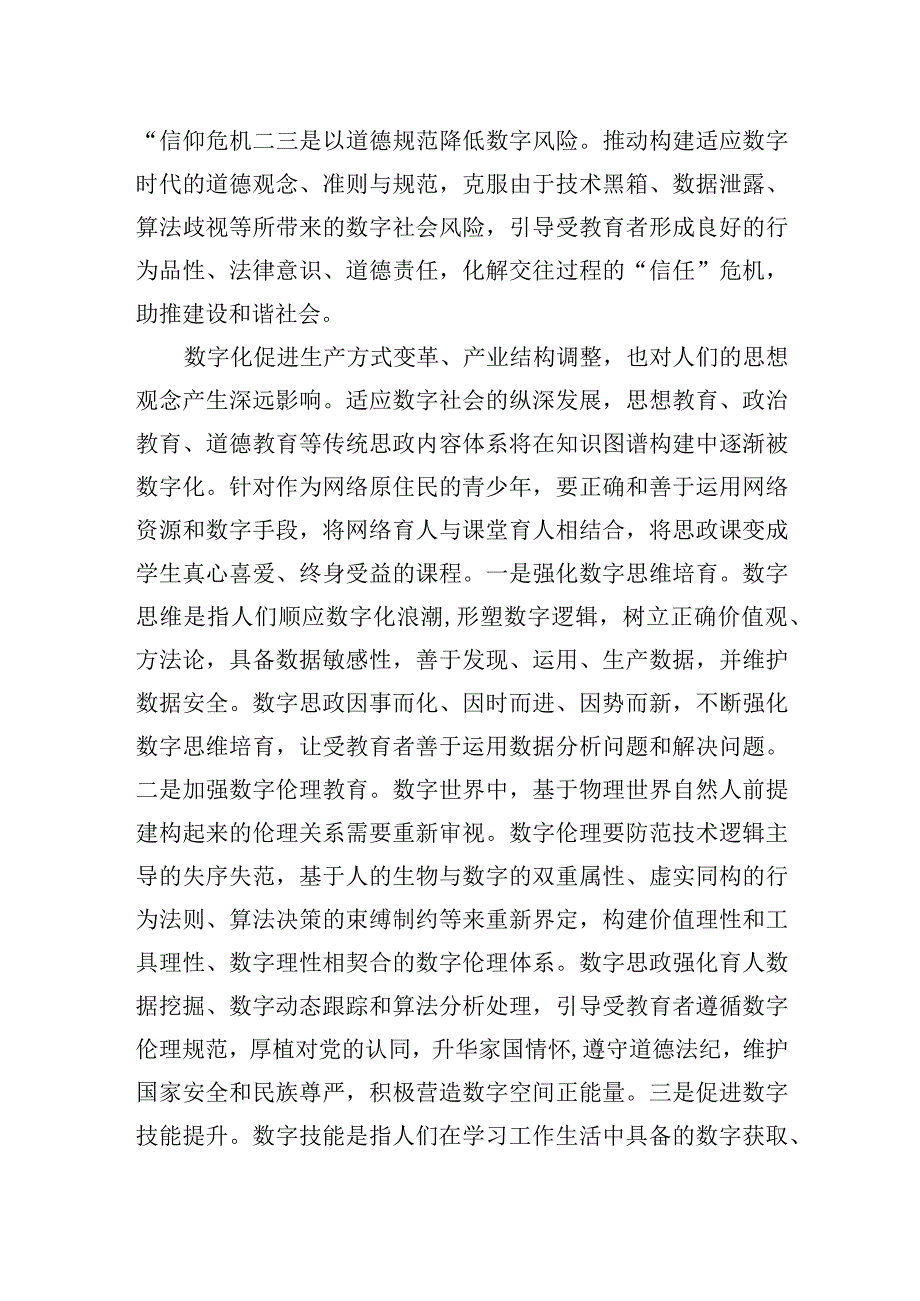 “信仰危机二三是以道德规范降低数字风险。推动构建适应数字时代的道德观念、准则与规范，克服由于技术黑箱、数据泄露、算法歧视等所带来的数字社会风险，引导受教育者形成良好的行为品性、法律意识、道德责任，化解交往过程的“信任”危机，助推建设和谐社会。

数字化促进生产方式变革、产业结构调整，也对人们的思想观念产生深远影响。适应数字社会的纵深发展，思想教育、政治教育、道德教育等传统思政内容体系将在知识图谱构建中逐渐被数字化。针对作为网络原住民的青少年，要正确和善于运用网络资源和数字手段，将网络育人与课堂育人相结合，将思政课变成学生真心喜爱、终身受益的课程。一是强化数字思维培育。数字思维是指人们顺应数字化浪潮，形塑数字逻辑，树立正确价值观、方法论，具备数据敏感性，善于发现、运用、生产数据，并维护数据安全。数字思政因事而化、因时而进、因势而新，不断强化数字思维培育，让受教育者善于运用数据分析问题和解决问题。二是加强数字伦理教育。数字世界中，基于物理世界自然人前提建构起来的伦理关系需要重新审视。数字伦理要防范技术逻辑主导的失序失范，基于人的生物与数字的双重属性、虚实同构的行为法则、算法决策的束缚制约等来重新界定，构建价值理性和工具理性、数字理性相契合的数字伦理体系。数字思政强化育人数据挖掘、数字动态跟踪和算法分析处理，引导受教育者遵循数字伦理规范，厚植对党的认同，升华家国情怀，遵守道德法纪，维护国家安全和民族尊严，积极营造数字空间正能量。三是促进数字技能提升。数字技能是指人们在学习工作生活中具备的数字获取、